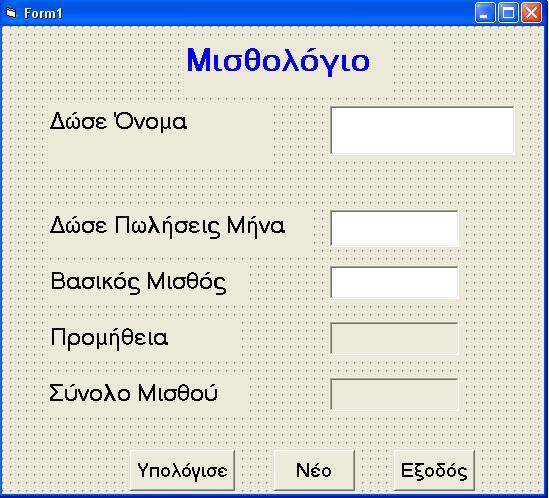 Form1

Μισθολόγιο

Δώσε Όνομα

Δώσε Πωλήσεις Μήνα

Βασικός Μισθός

Προμήθεια

Σύνολο Μισθού

Υπολόγισε

Νέο

Εξοδός